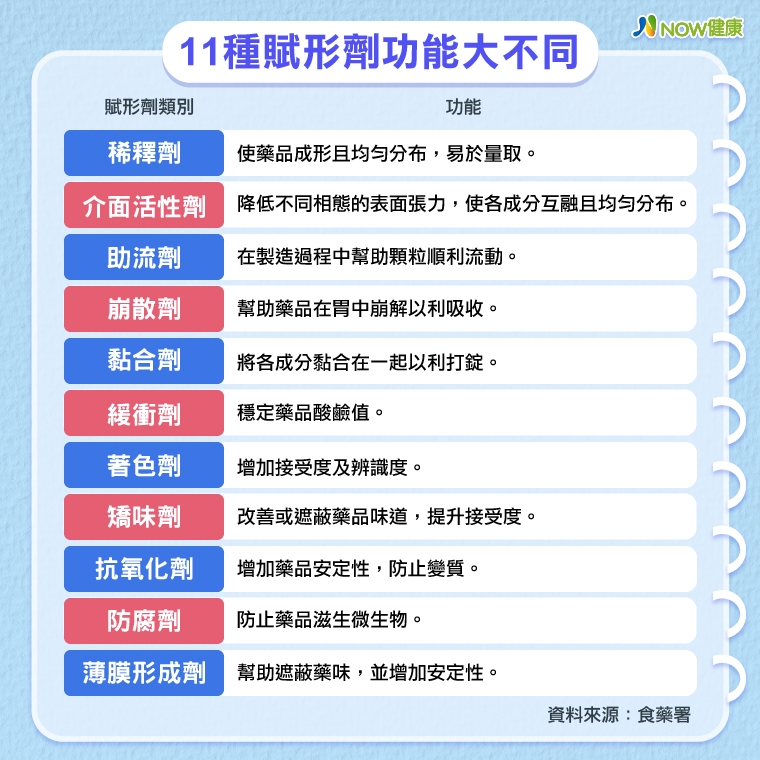 NOW健康

11種賦形劑功能大不同

| 賦形劑類別 | 功能 |
|---|---|
| 稀釋劑 | 使藥品成形且均勻分布，易於量取。 |
| 介面活性劑 | 降低不同相態的表面張力，使各成分互融且均勻分布。 |
| 助流劑 | 在製造過程中幫助顆粒順利流動。 |
| 崩散劑 | 幫助藥品在胃中崩解以利吸收。 |
| 黏合劑 | 將各成分黏合在一起以利打錠。 |
| 緩衝劑 | 穩定藥品酸鹼值。 |
| 著色劑 | 增加接受度及辨識度。 |
| 矯味劑 | 改善或遮蔽藥品味道，提升接受度。 |
| 抗氧化劑 | 增加藥品安定性，防止變質。 |
| 防腐劑 | 防止藥品滋生微生物。 |
| 薄膜形成劑 | 幫助遮蔽藥味，並增加安定性。 |

資料來源：食藥署